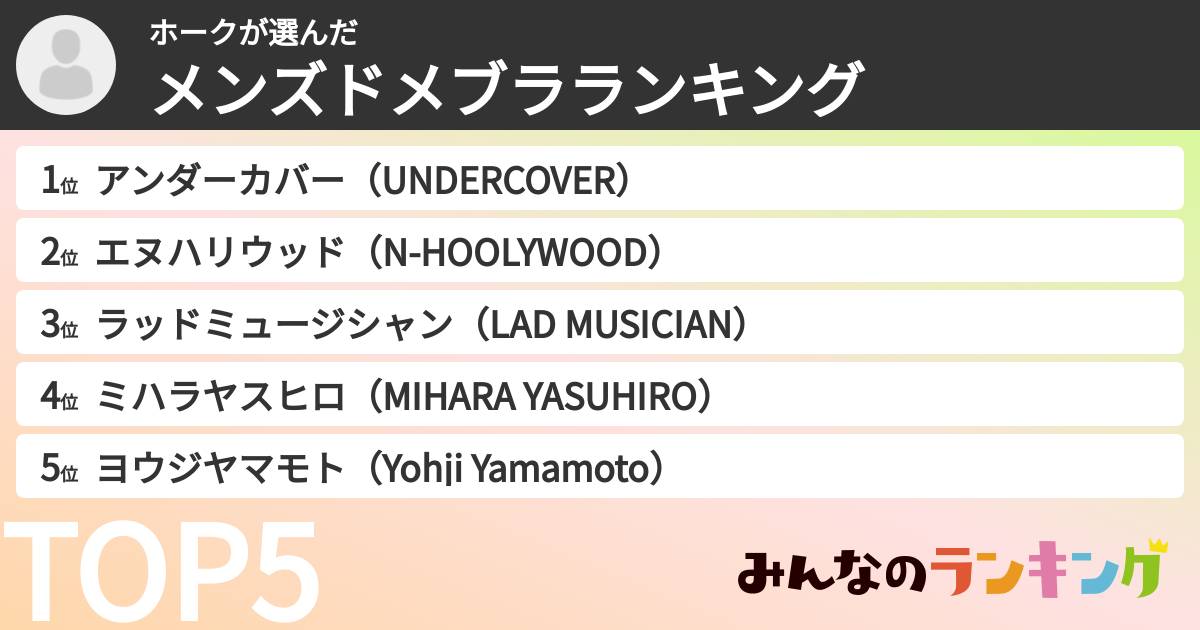 ホークが選んだ
メンズドメブラランキング

1位 アンダーカバー（UNDERCOVER）
2位 エヌハリウッド（N-HOOLYWOOD）
3位 ラッドミュージシャン（LAD MUSICIAN）
4位 ミハラヤスヒロ（MIHARA YASUHIRO）
5位 ヨウジヤマモト（Yohji Yamamoto）

TOP5

みんなのランキング